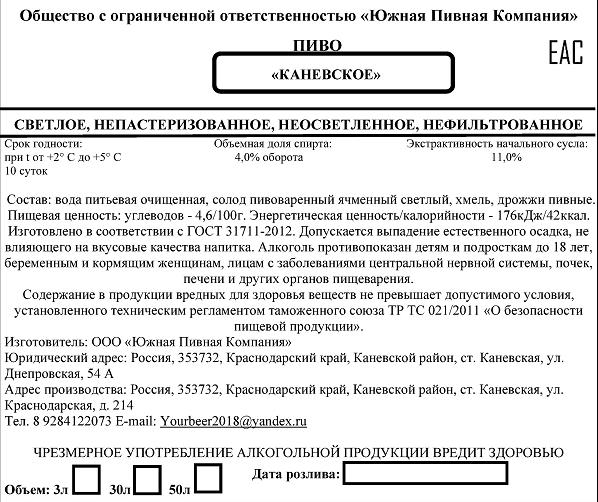 Общество с ограниченной ответственностью «Южная Пивная Компания»

ПИВО

«КАНЕВСКОЕ»

EAC

СВЕТЛОЕ, НЕПАСТЕРИЗОВАННОЕ, НЕОСВЕТЛЕННОЕ, НЕФИЛЬТРОВАННОЕ

Срок годности: при t от +2° С до +5° С 10 суток

Объемная доля спирта: 4,0% оборота

Экстрактивность начального сусла: 11,0%

Состав: вода питьевая очищенная, солод пивоваренный ячменный светлый, хмель, дрожжи пивные. Пищевая ценность: углеводов - 4,6/100г. Энергетическая ценность/калорийности - 176кДж/42ккал. Изготовлено в соответствии с ГОСТ 31711-2012. Допускается выпадение естественного осадка, не влияющего на вкусовые качества напитка. Алкоголь противопоказан детям и подросткам до 18 лет, беременным и кормящим женщинам, лицам с заболеваниями центральной нервной системы, почек, печени и других органов пищеварения.

Содержание в продукции вредных для здоровья веществ не превышает допустимого условия, установленного техническим регламентом таможенного союза ТР ТС 021/2011 «О безопасности пищевой продукции».

Изготовитель: ООО «Южная Пивная Компания»
Юридический адрес: Россия, 353732, Краснодарский край, Каневской район, ст. Каневская, ул. Днепровская, 54 А
Адрес производства: Россия, 353732, Краснодарский край, Каневской район, ст. Каневская, ул. Краснодарская, д. 214
Тел. 8 9284122073 E-mail: Yourbeer2018@yandex.ru

ЧРЕЗМЕРНОЕ УПОТРЕБЛЕНИЕ АЛКОГОЛЬНОЙ ПРОДУКЦИИ ВРЕДИТ ЗДОРОВЬЮ

Объем: 3л 30л 50л

Дата розлива: